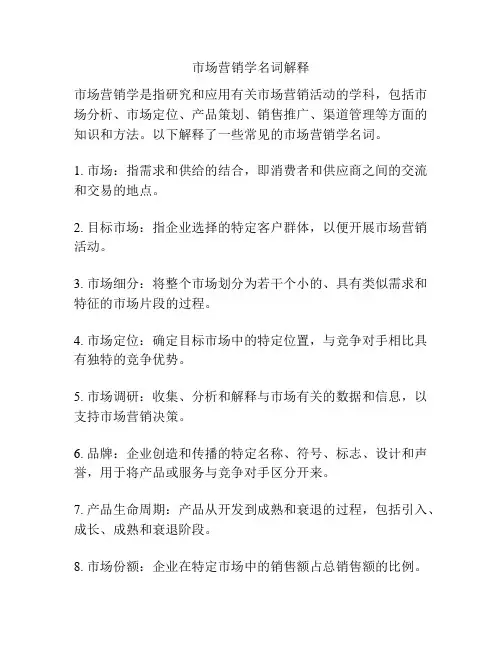 市场营销学名词解释

市场营销学是指研究和应用有关市场营销活动的学科，包括市场分析、市场定位、产品策划、销售推广、渠道管理等方面的知识和方法。以下解释了一些常见的市场营销学名词。

1. 市场：指需求和供给的结合，即消费者和供应商之间的交流和交易的地点。

2. 目标市场：指企业选择的特定客户群体，以便开展市场营销活动。

3. 市场细分：将整个市场划分为若干个小的、具有类似需求和特征的市场片段的过程。

4. 市场定位：确定目标市场中的特定位置，与竞争对手相比具有独特的竞争优势。

5. 市场调研：收集、分析和解释与市场有关的数据和信息，以支持市场营销决策。

6. 品牌：企业创造和传播的特定名称、符号、标志、设计和声誉，用于将产品或服务与竞争对手区分开来。

7. 产品生命周期：产品从开发到成熟和衰退的过程，包括引入、成长、成熟和衰退阶段。

8. 市场份额：企业在特定市场中的销售额占总销售额的比例。